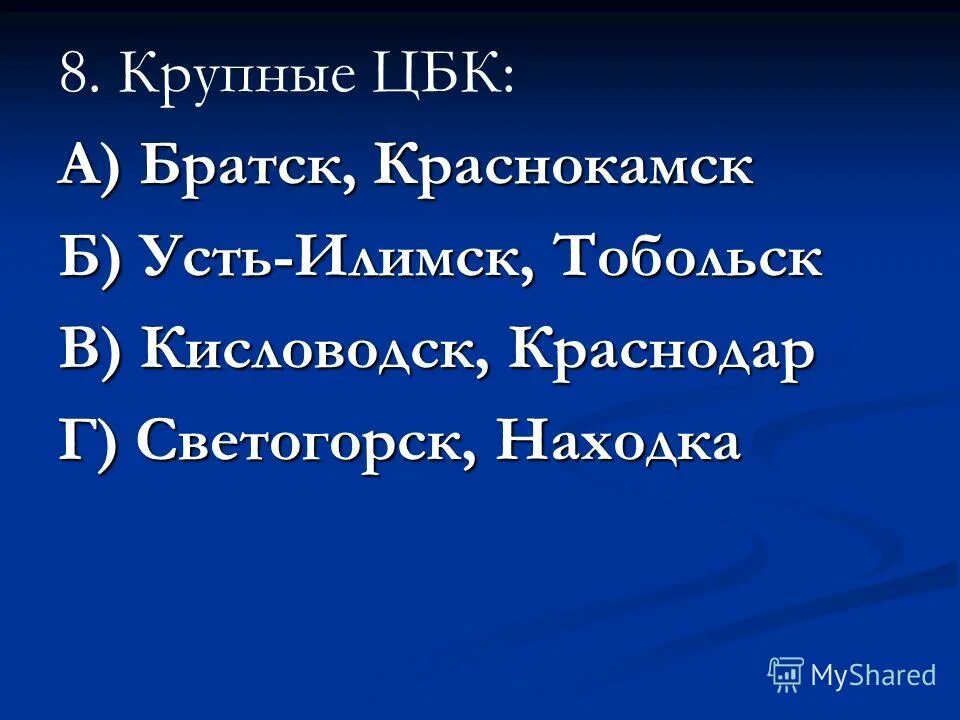 8. Крупные ЦБК:

А) Братск, Краснокамск

Б) Усть-Илимск, Тобольск

В) Кисловодск, Краснодар

Г) Светогорск, Находка

MyShared